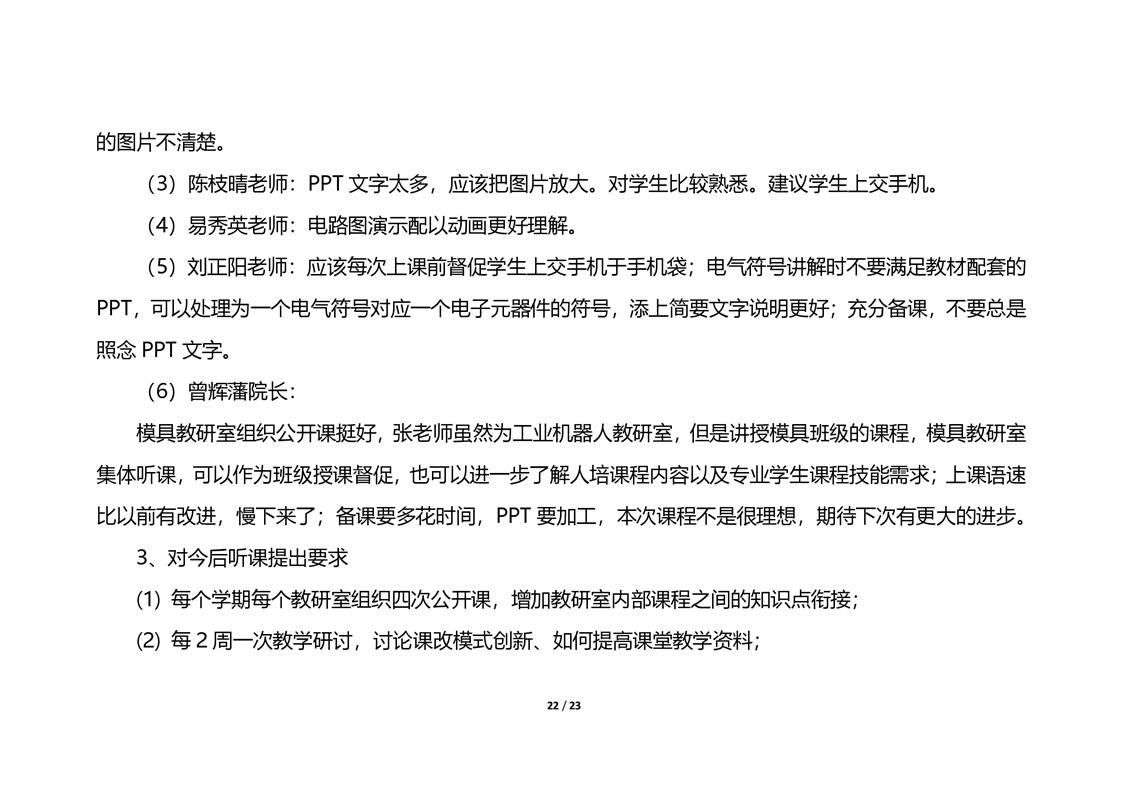 的图片不清楚。

（3）陈枝晴老师：PPT 文字太多，应该把图片放大。对学生比较熟悉。建议学生上交手机。

（4）易秀英老师：电路图演示配以动画更好理解。

（5）刘正阳老师：应该每次上课前督促学生上交手机于手机袋；电气符号讲解时不要满足教材配套的 PPT，可以处理为一个电气符号对应一个电子元器件的符号，添上简要文字说明更好；充分备课，不要总是照念 PPT 文字。

（6）曾辉藩院长：

模具教研室组织公开课挺好，张老师虽然为工业机器人教研室，但是讲授模具班级的课程，模具教研室集体听课，可以作为班级授课督促，也可以进一步了解人培课程内容以及专业学生课程技能需求；上课语速比以前有改进，慢下来了；备课要多花时间，PPT 要加工，本次课程不是很理想，期待下次有更大的进步。

3、对今后听课提出要求

(1) 每个学期每个教研室组织四次公开课，增加教研室内部课程之间的知识点衔接；

(2) 每 2 周一次教学研讨，讨论课改模式创新、如何提高课堂教学资料；

22 / 23